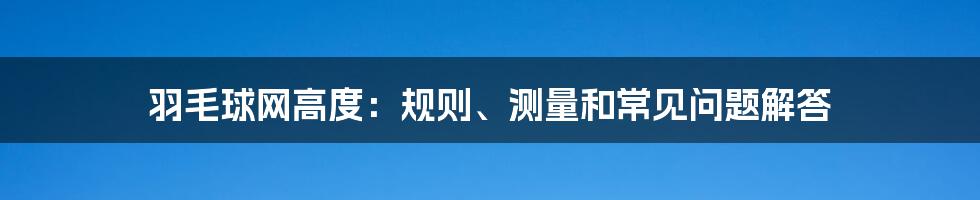 羽毛球网高度：规则、测量和常见问题解答